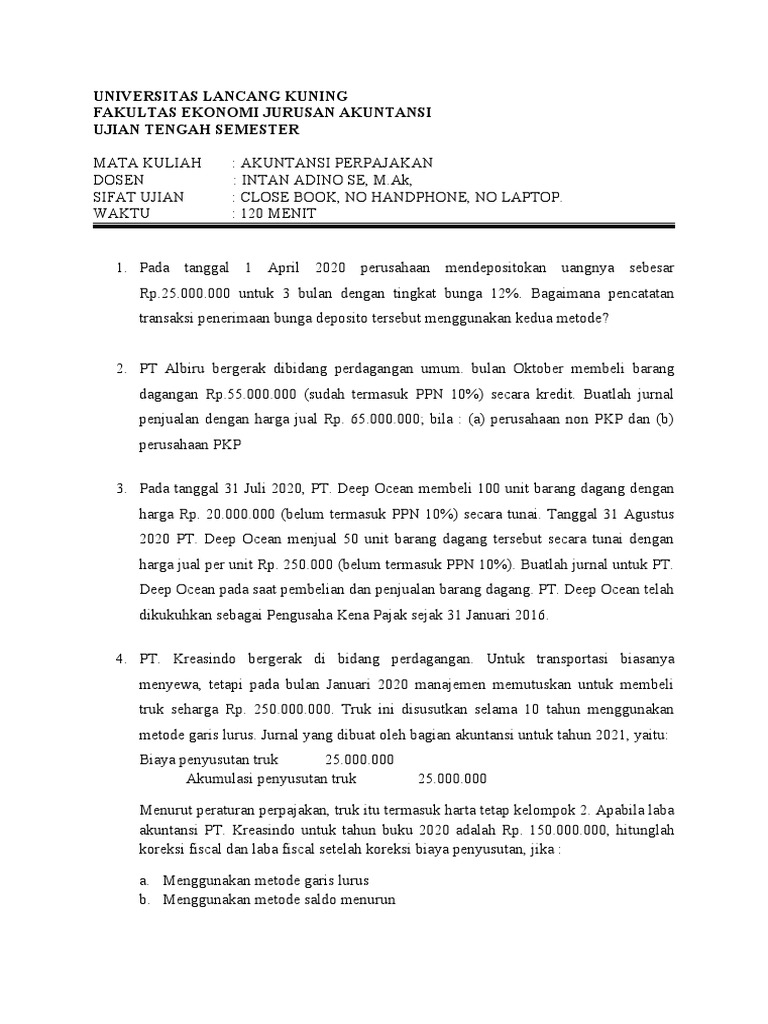 UNIVERSITAS LANCANG KUNING
FAKULTAS EKONOMI JURUSAN AKUNTANSI
UJIAN TENGAH SEMESTER

MATA KULIAH : AKUNTANSI PERPAJAKAN
DOSEN : INTAN ADINO SE, M.Ak,
SIFAT UJIAN : CLOSE BOOK, NO HANDPHONE, NO LAPTOP.
WAKTU : 120 MENIT

1. Pada tanggal 1 April 2020 perusahaan mendepositokan uangnya sebesar Rp.25.000.000 untuk 3 bulan dengan tingkat bunga 12%. Bagaimana pencatatan transaksi penerimaan bunga deposito tersebut menggunakan kedua metode?

2. PT Albiru bergerak dibidang perdagangan umum. bulan Oktober membeli barang dagangan Rp.55.000.000 (sudah termasuk PPN 10%) secara kredit. Buatlah jurnal penjualan dengan harga jual Rp. 65.000.000; bila : (a) perusahaan non PKP dan (b) perusahaan PKP

3. Pada tanggal 31 Juli 2020, PT. Deep Ocean membeli 100 unit barang dagang dengan harga Rp. 20.000.000 (belum termasuk PPN 10%) secara tunai. Tanggal 31 Agustus 2020 PT. Deep Ocean menjual 50 unit barang dagang tersebut secara tunai dengan harga jual per unit Rp. 250.000 (belum termasuk PPN 10%). Buatlah jurnal untuk PT. Deep Ocean pada saat pembelian dan penjualan barang dagang. PT. Deep Ocean telah dikukuhkan sebagai Pengusaha Kena Pajak sejak 31 Januari 2016.

4. PT. Kreasindo bergerak di bidang perdagangan. Untuk transportasi biasanya menyewa, tetapi pada bulan Januari 2020 manajemen memutuskan untuk membeli truk seharga Rp. 250.000.000. Truk ini disusutkan selama 10 tahun menggunakan metode garis lurus. Jurnal yang dibuat oleh bagian akuntansi untuk tahun 2021, yaitu:
Biaya penyusutan truk 25.000.000
Akumulasi penyusutan truk 25.000.000

Menurut peraturan perpajakan, truk itu termasuk harta tetap kelompok 2. Apabila laba akuntansi PT. Kreasindo untuk tahun buku 2020 adalah Rp. 150.000.000, hitunglah koreksi fiscal dan laba fiscal setelah koreksi biaya penyusutan, jika :

a. Menggunakan metode garis lurus
b. Menggunakan metode saldo menurun